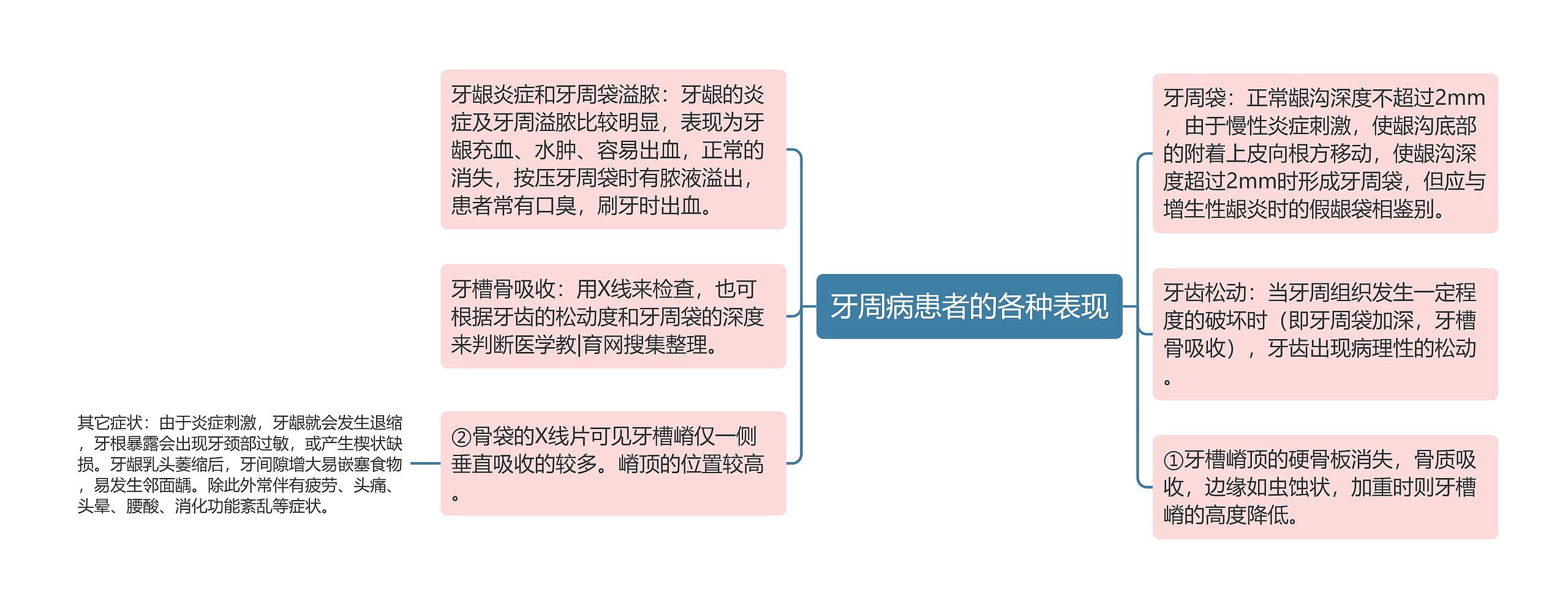 牙周病患者的各种表现

牙龈炎症和牙周袋溢脓：牙龈的炎症及牙周溢脓比较明显，表现为牙龈充血、水肿、容易出血，正常的消失，按压牙周袋时有脓液溢出，患者常有口臭，刷牙时出血。

牙槽骨吸收：用X线来检查，也可根据牙齿的松动度和牙周袋的深度来判断医学教|育网搜集整理。

②骨袋的X线片可见牙槽嵴仅一侧垂直吸收的较多。嵴顶的位置较高。

其它症状：由于炎症刺激，牙龈就会发生退缩，牙根暴露会出现牙颈部过敏，或产生楔状缺损。牙龈乳头萎缩后，牙间隙增大易嵌塞食物，易发生邻面龋。除此外常伴有疲劳、头痛、头晕、腰酸、消化功能紊乱等症状。

牙周袋：正常龈沟深度不超过2mm，由于慢性炎症刺激，使龈沟底部的附着上皮向根方移动，使龈沟深度超过2mm时形成牙周袋，但应与增生性龈炎时的假龈袋相鉴别。

牙齿松动：当牙周组织发生一定程度的破坏时（即牙周袋加深，牙槽骨吸收），牙齿出现病理性的松动。

①牙槽嵴顶的硬骨板消失，骨质吸收，边缘如虫蚀状，加重时则牙槽嵴的高度降低。